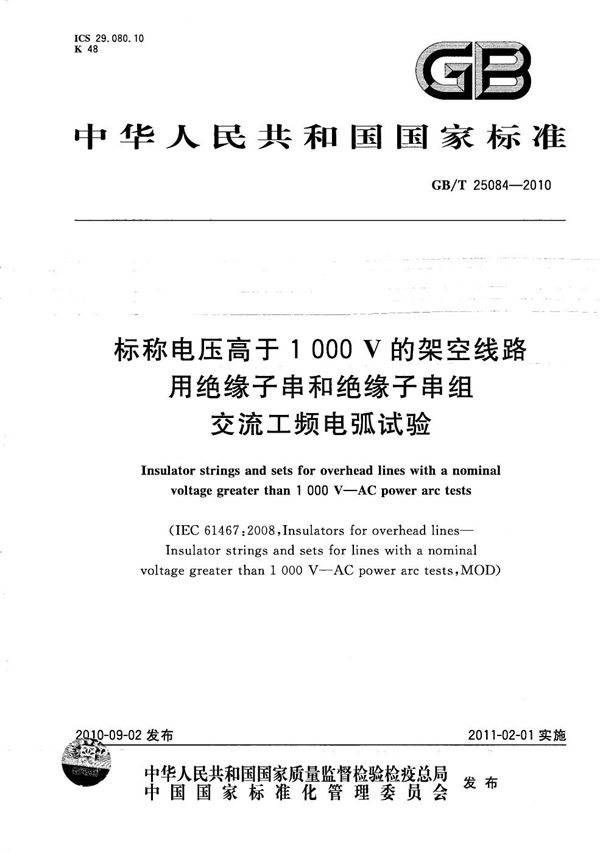 ICS 29.080.10
K 48

GB

中华人民共和国国家标准

GB/T 25084—2010

标称电压高于 1 000 V 的架空线路用绝缘子串和绝缘子串组交流工频电弧试验

Insulator strings and sets for overhead lines with a nominal voltage greater than 1 000 V—AC power arc tests

(IEC 61467:2008, Insulators for overhead lines—Insulator strings and sets for lines with a nominal voltage greater than 1 000 V—AC power arc tests, MOD)

2010-09-02 发布

2011-02-01 实施

中华人民共和国国家质量监督检验检疫总局
中国国家标准化管理委员会
发布